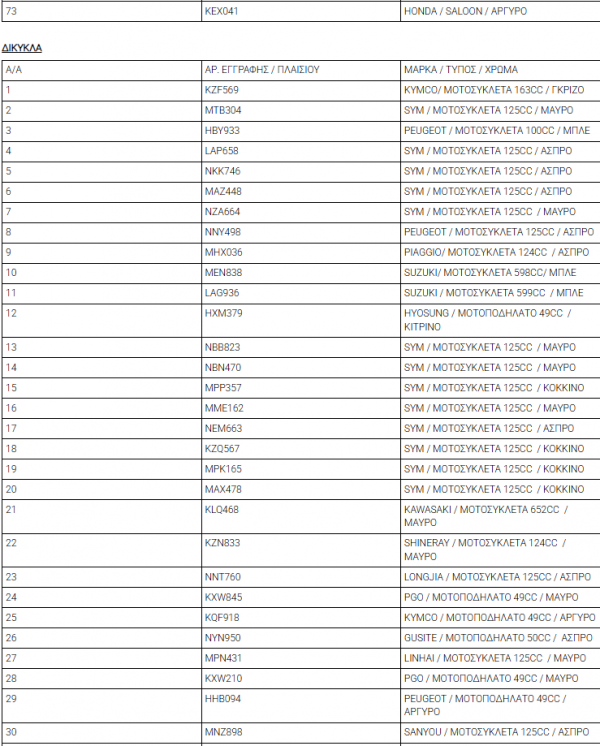 | 73 | KEX041 | HONDA / SALOON / ΑΡΓΥΡΟ |
|---|---|---|

ΔΙΚΥΚΛΑ

| Α/Α | ΑΡ. ΕΓΓΡΑΦΗΣ / ΠΛΑΙΣΙΟΥ | ΜΑΡΚΑ / ΤΥΠΟΣ / ΧΡΩΜΑ |
|---|---|---|
| 1 | KZF569 | KYMCO/ ΜΟΤΟΣΥΚΛΕΤΑ 163CC / ΓΚΡΙΖΟ |
| 2 | MTB304 | SYM / ΜΟΤΟΣΥΚΛΕΤΑ 125CC / ΜΑΥΡΟ |
| 3 | HBY933 | PEUGEOT / ΜΟΤΟΣΥΚΛΕΤΑ 100CC / ΜΠΛΕ |
| 4 | LAP658 | SYM / ΜΟΤΟΣΥΚΛΕΤΑ 125CC / ΑΣΠΡΟ |
| 5 | NKK746 | SYM / ΜΟΤΟΣΥΚΛΕΤΑ 125CC / ΑΣΠΡΟ |
| 6 | MAZ448 | SYM / ΜΟΤΟΣΥΚΛΕΤΑ 125CC / ΑΣΠΡΟ |
| 7 | NZA664 | SYM / ΜΟΤΟΣΥΚΛΕΤΑ 125CC / ΜΑΥΡΟ |
| 8 | NNY498 | PEUGEOT / ΜΟΤΟΣΥΚΛΕΤΑ 125CC / ΑΣΠΡΟ |
| 9 | MHX036 | PIAGGIO/ ΜΟΤΟΣΥΚΛΕΤΑ 124CC / ΑΣΠΡΟ |
| 10 | MEN838 | SUZUKI/ ΜΟΤΟΣΥΚΛΕΤΑ 598CC/ ΜΠΛΕ |
| 11 | LAG936 | SUZUKI / ΜΟΤΟΣΥΚΛΕΤΑ 599CC / ΜΠΛΕ |
| 12 | HXM379 | HYOSUNG / ΜΟΤΟΠΟΔΗΛΑΤΟ 49CC / ΚΙΤΡΙΝΟ |
| 13 | NBB823 | SYM / ΜΟΤΟΣΥΚΛΕΤΑ 125CC / ΜΑΥΡΟ |
| 14 | NBN470 | SYM / ΜΟΤΟΣΥΚΛΕΤΑ 125CC / ΜΑΥΡΟ |
| 15 | MPP357 | SYM / ΜΟΤΟΣΥΚΛΕΤΑ 125CC / ΚΟΚΚΙΝΟ |
| 16 | MME162 | SYM / ΜΟΤΟΣΥΚΛΕΤΑ 125CC / ΜΑΥΡΟ |
| 17 | NEM663 | SYM / ΜΟΤΟΣΥΚΛΕΤΑ 125CC / ΑΣΠΡΟ |
| 18 | KZQ567 | SYM / ΜΟΤΟΣΥΚΛΕΤΑ 125CC / ΚΟΚΚΙΝΟ |
| 19 | MPK165 | SYM / ΜΟΤΟΣΥΚΛΕΤΑ 125CC / ΚΟΚΚΙΝΟ |
| 20 | MAX478 | SYM / ΜΟΤΟΣΥΚΛΕΤΑ 125CC / ΚΟΚΚΙΝΟ |
| 21 | KLQ468 | KAWASAKI / ΜΟΤΟΣΥΚΛΕΤΑ 652CC / ΜΑΥΡΟ |
| 22 | KZN833 | SHINERAY / ΜΟΤΟΣΥΚΛΕΤΑ 124CC / ΜΑΥΡΟ |
| 23 | NNT760 | LONGJIA / ΜΟΤΟΣΥΚΛΕΤΑ 125CC / ΑΣΠΡΟ |
| 24 | KXW845 | PGO / ΜΟΤΟΠΟΔΗΛΑΤΟ 49CC / ΜΑΥΡΟ |
| 25 | KQF918 | KYMCO / ΜΟΤΟΠΟΔΗΛΑΤΟ 49CC / ΑΡΓΥΡΟ |
| 26 | NYN950 | GUSITE / ΜΟΤΟΠΟΔΗΛΑΤΟ 50CC / ΑΣΠΡΟ |
| 27 | MPN431 | LINHAI / ΜΟΤΟΣΥΚΛΕΤΑ 125CC / ΜΑΥΡΟ |
| 28 | KXW210 | PGO / ΜΟΤΟΠΟΔΗΛΑΤΟ 49CC / ΜΑΥΡΟ |
| 29 | HHB094 | PEUGEOT / ΜΟΤΟΠΟΔΗΛΑΤΟ 49CC / ΑΡΓΥΡΟ |
| 30 | MNZ898 | SANYOU / ΜΟΤΟΣΥΚΛΕΤΑ 125CC / ΑΣΠΡΟ |